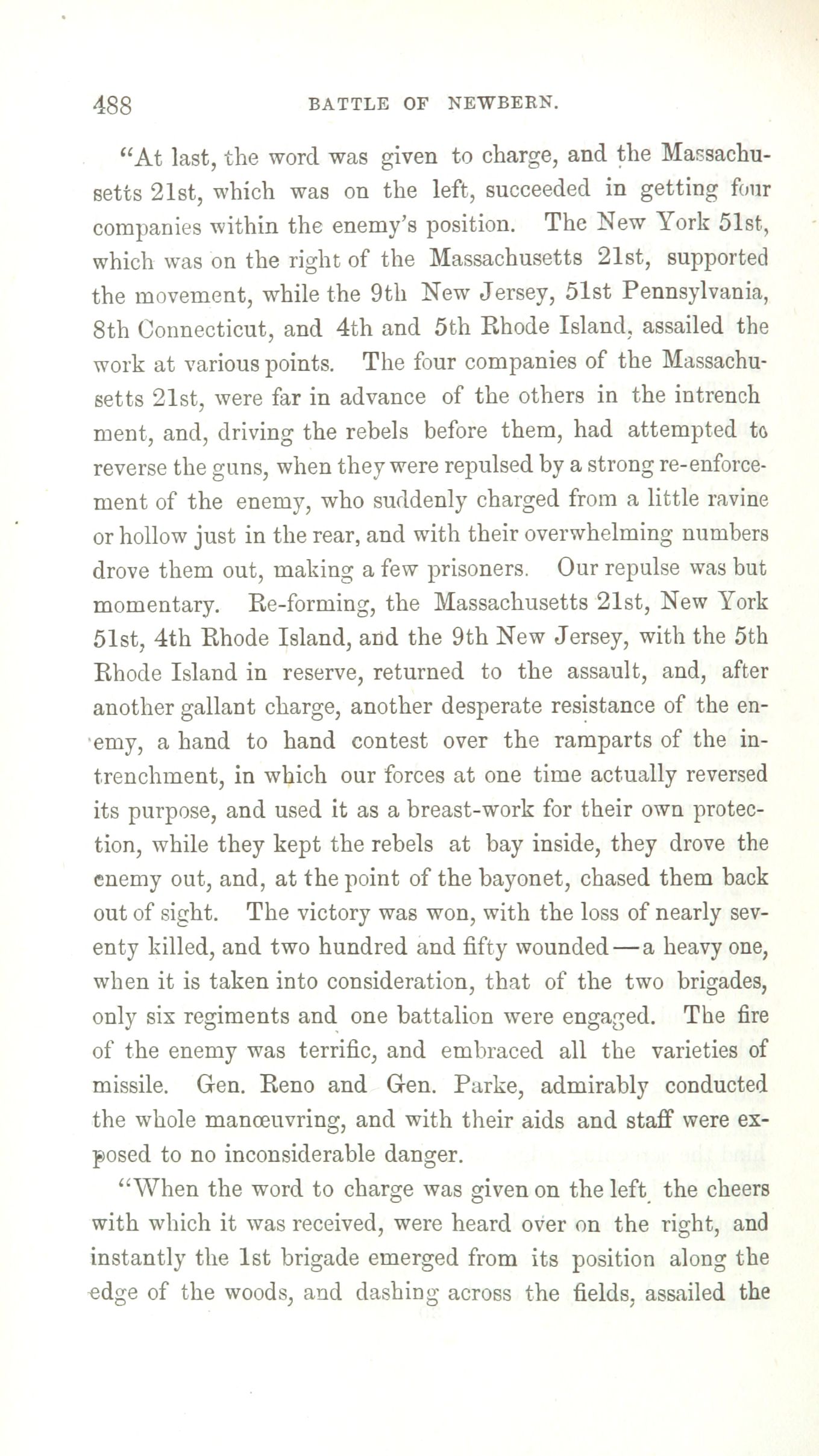 488 BATTLE OF NEWBERN.

"At last, the word was given to charge, and the Massachusetts 21st, which was on the left, succeeded in getting four companies within the enemy's position. The New York 51st, which was on the right of the Massachusetts 21st, supported the movement, while the 9th New Jersey, 51st Pennsylvania, 8th Connecticut, and 4th and 5th Rhode Island, assailed the work at various points. The four companies of the Massachusetts 21st, were far in advance of the others in the intrench ment, and, driving the rebels before them, had attempted to reverse the guns, when they were repulsed by a strong re-enforcement of the enemy, who suddenly charged from a little ravine or hollow just in the rear, and with their overwhelming numbers drove them out, making a few prisoners. Our repulse was but momentary. Re-forming, the Massachusetts 21st, New York 51st, 4th Rhode Island, and the 9th New Jersey, with the 5th Rhode Island in reserve, returned to the assault, and, after another gallant charge, another desperate resistance of the enemy, a hand to hand contest over the ramparts of the intrenchment, in which our forces at one time actually reversed its purpose, and used it as a breast-work for their own protection, while they kept the rebels at bay inside, they drove the enemy out, and, at the point of the bayonet, chased them back out of sight. The victory was won, with the loss of nearly seventy killed, and two hundred and fifty wounded—a heavy one, when it is taken into consideration, that of the two brigades, only six regiments and one battalion were engaged. The fire of the enemy was terrific, and embraced all the varieties of missile. Gen. Reno and Gen. Parke, admirably conducted the whole manœuvring, and with their aids and staff were exposed to no inconsiderable danger.

"When the word to charge was given on the left the cheers with which it was received, were heard over on the right, and instantly the 1st brigade emerged from its position along the edge of the woods, and dashing across the fields, assailed the